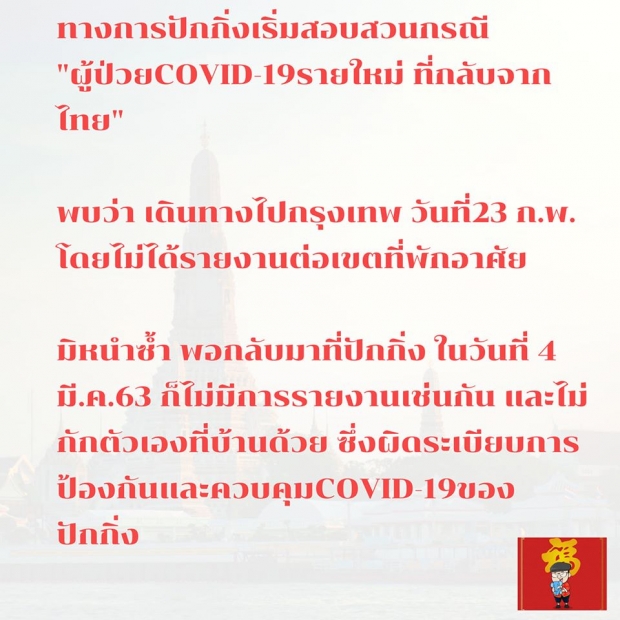 ทางการปักกิ่งเริ่มสอบสวนกรณี "ผู้ป่วยCOVID-19รายใหม่ ที่กลับจากไทย"

พบว่า เดินทางไปกรุงเทพ วันที่23 ก.พ. โดยไม่ได้รายงานต่อเขตที่พักอาศัย

มิหนำซ้ำ พอกลับมาที่ปักกิ่ง ในวันที่ 4 มี.ค.63 ก็ไม่มีการรายงานเช่นกัน และไม่กักตัวเองที่บ้านด้วย ซึ่งผิดระเบียบการป้องกันและควบคุมCOVID-19ของปักกิ่ง

福